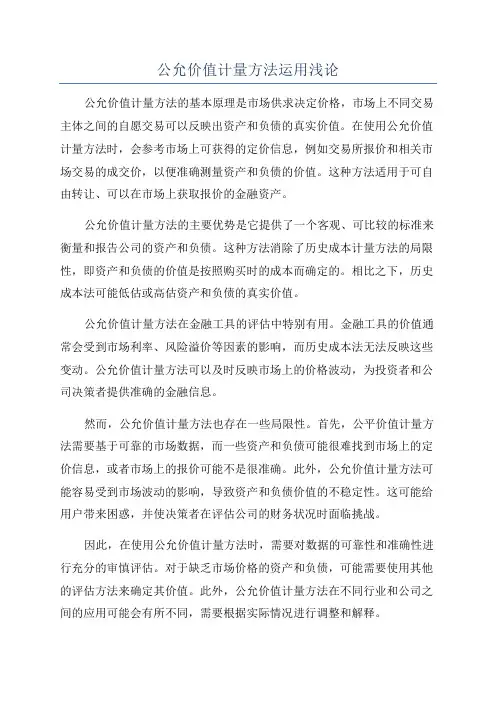 公允价值计量方法运用浅论

公允价值计量方法的基本原理是市场供求决定价格，市场上不同交易主体之间的自愿交易可以反映出资产和负债的真实价值。在使用公允价值计量方法时，会参考市场上可获得的定价信息，例如交易所报价和相关市场交易的成交价，以便准确测量资产和负债的价值。这种方法适用于可自由转让、可以在市场上获取报价的金融资产。

公允价值计量方法的主要优势是它提供了一个客观、可比较的标准来衡量和报告公司的资产和负债。这种方法消除了历史成本计量方法的局限性，即资产和负债的价值是按照购买时的成本而确定的。相比之下，历史成本法可能低估或高估资产和负债的真实价值。

公允价值计量方法在金融工具的评估中特别有用。金融工具的价值通常会受到市场利率、风险溢价等因素的影响，而历史成本法无法反映这些变动。公允价值计量方法可以及时反映市场上的价格波动，为投资者和公司决策者提供准确的金融信息。

然而，公允价值计量方法也存在一些局限性。首先，公平价值计量方法需要基于可靠的市场数据，而一些资产和负债可能很难找到市场上的定价信息，或者市场上的报价可能不是很准确。此外，公允价值计量方法可能容易受到市场波动的影响，导致资产和负债价值的不稳定性。这可能给用户带来困惑，并使决策者在评估公司的财务状况时面临挑战。

因此，在使用公允价值计量方法时，需要对数据的可靠性和准确性进行充分的审慎评估。对于缺乏市场价格的资产和负债，可能需要使用其他的评估方法来确定其价值。此外，公允价值计量方法在不同行业和公司之间的应用可能会有所不同，需要根据实际情况进行调整和解释。